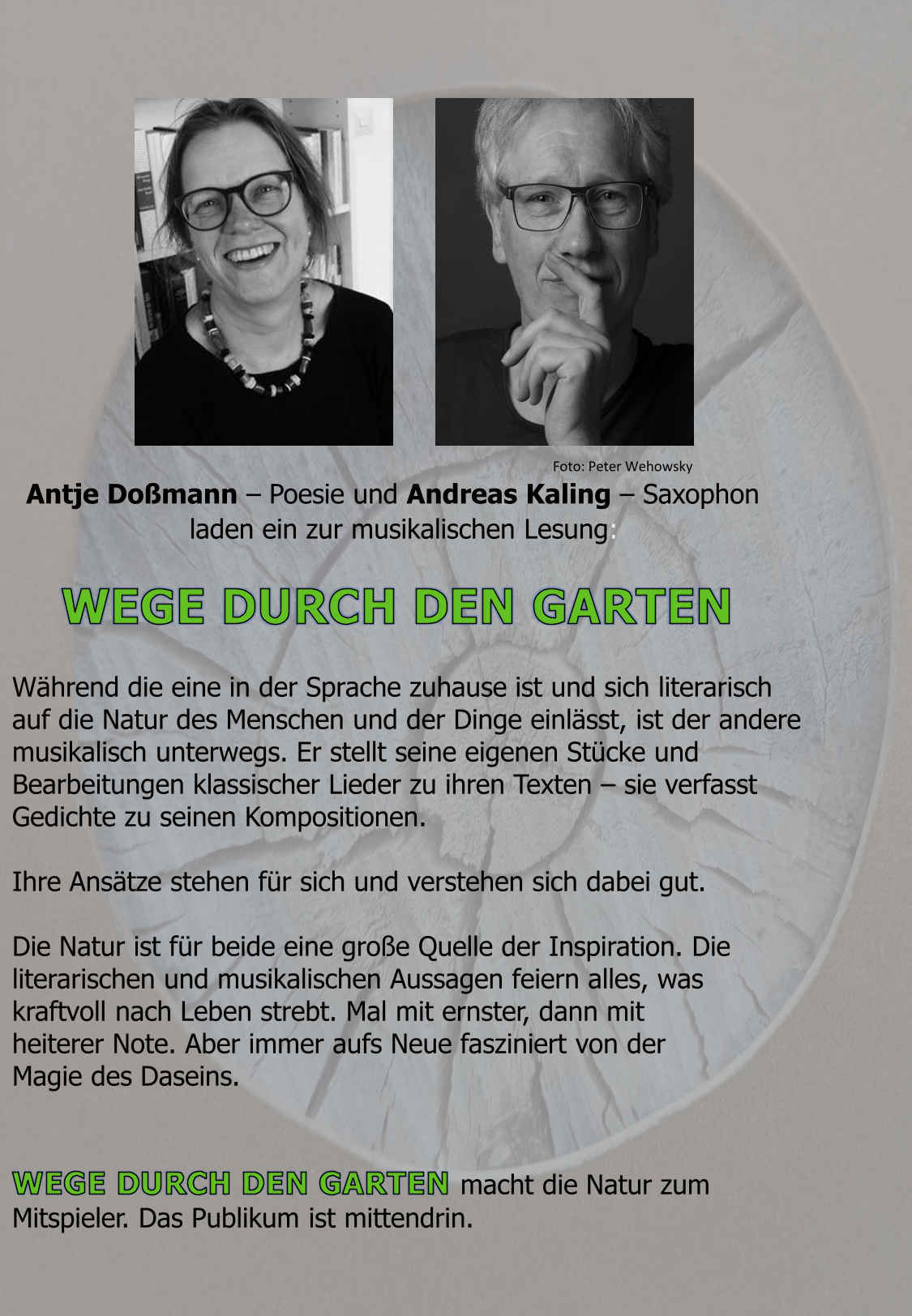 Foto: Peter Wehowsky

Antje Doßmann – Poesie und Andreas Kaling – Saxophon
laden ein zur musikalischen Lesung:

WEGE DURCH DEN GARTEN

Während die eine in der Sprache zuhause ist und sich literarisch auf die Natur des Menschen und der Dinge einlässt, ist der andere musikalisch unterwegs. Er stellt seine eigenen Stücke und Bearbeitungen klassischer Lieder zu ihren Texten – sie verfasst Gedichte zu seinen Kompositionen.

Ihre Ansätze stehen für sich und verstehen sich dabei gut.

Die Natur ist für beide eine große Quelle der Inspiration. Die literarischen und musikalischen Aussagen feiern alles, was kraftvoll nach Leben strebt. Mal mit ernster, dann mit heiterer Note. Aber immer aufs Neue fasziniert von der Magie des Daseins.

WEGE DURCH DEN GARTEN macht die Natur zum Mitspieler. Das Publikum ist mittendrin.